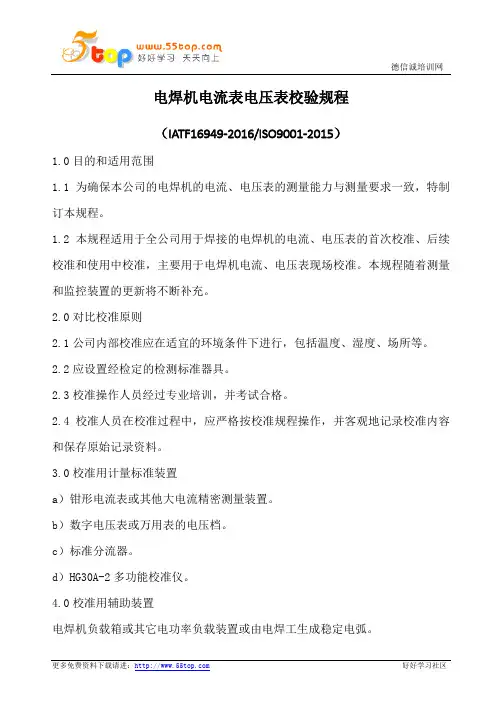 5top www.55top.com 好好学习 天天向上

德信诚培训网

电焊机电流表电压表校验规程

（IATF16949-2016/ISO9001-2015）

1.0 目的和适用范围

1.1 为确保本公司的电焊机的电流、电压表的测量能力与测量要求一致，特制订本规程。

1.2 本规程适用于全公司用于焊接的电焊机的电流、电压表的首次校准、后续校准和使用中校准，主要用于电焊机电流、电压表现场校准。本规程随着测量和监控装置的更新将不断补充。

2.0 对比校准原则

2.1 公司内部校准应在适宜的环境条件下进行，包括温度、湿度、场所等。

2.2 应设置经检定的检测标准器具。

2.3 校准操作人员经过专业培训，并考试合格。

2.4 校准人员在校准过程中，应严格按校准规程操作，并客观地记录校准内容和保存原始记录资料。

3.0 校准用计量标准装置

a）钳形电流表或其他大电流精密测量装置。

b）数字电压表或万用表的电压档。

c）标准分流器。

d）HG30A-2 多功能校准仪。

4.0 校准用辅助装置

电焊机负载箱或其它电功率负载装置或由电焊工生成稳定电弧。

更多免费资料下载请进：http://www.55top.com

好好学习社区